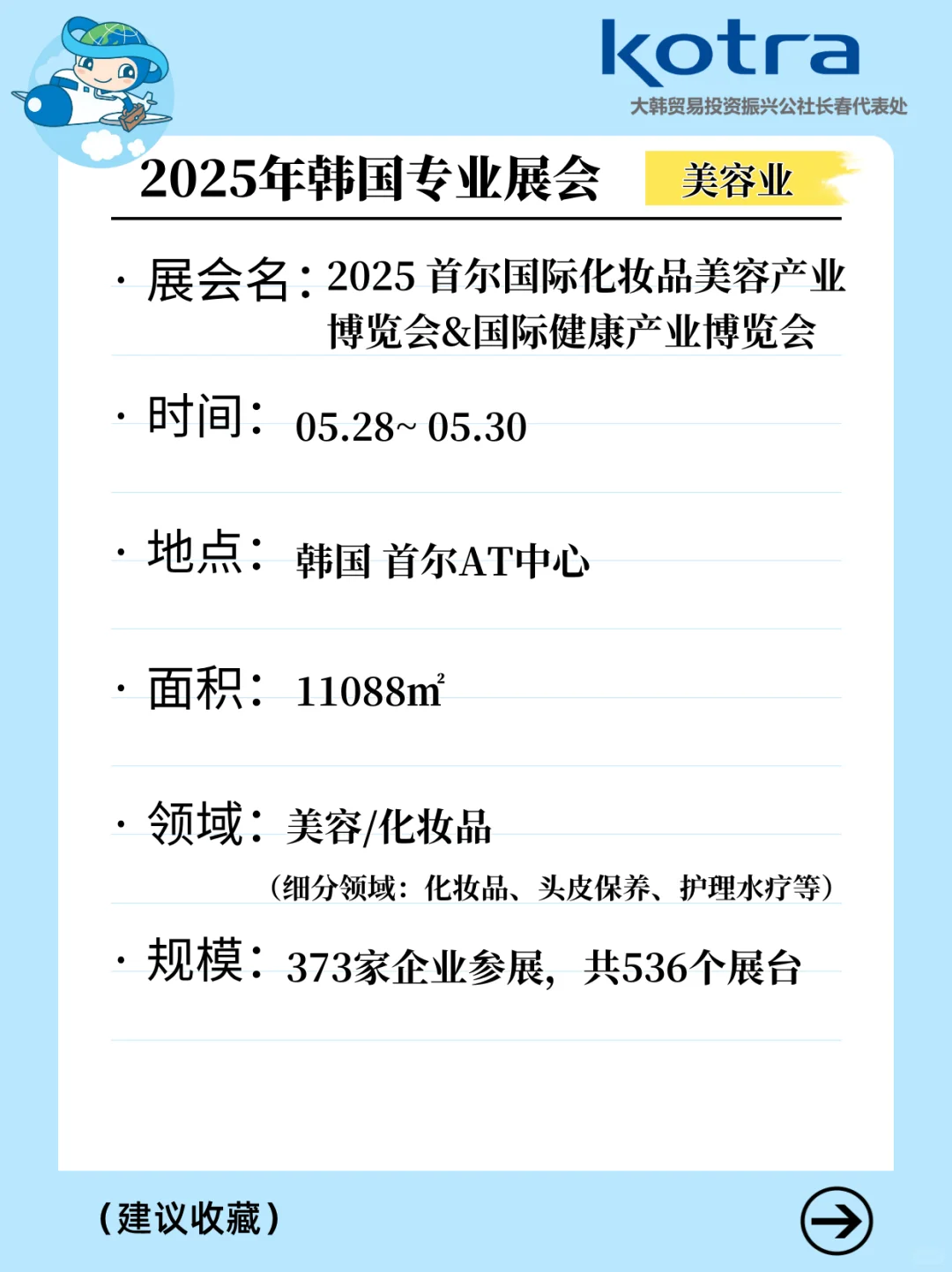 kotra
大韩贸易投资振兴公社长春代表处

2025年韩国专业展会 美容业

· 展会名：2025 首尔国际化妆品美容产业博览会&国际健康产业博览会

· 时间： 05.28~ 05.30

· 地点： 韩国 首尔AT中心

· 面积： 11088㎡

· 领域： 美容/化妆品
（细分领域：化妆品、头皮保养、护理水疗等）

· 规模： 373家企业参展，共536个展台

（建议收藏）